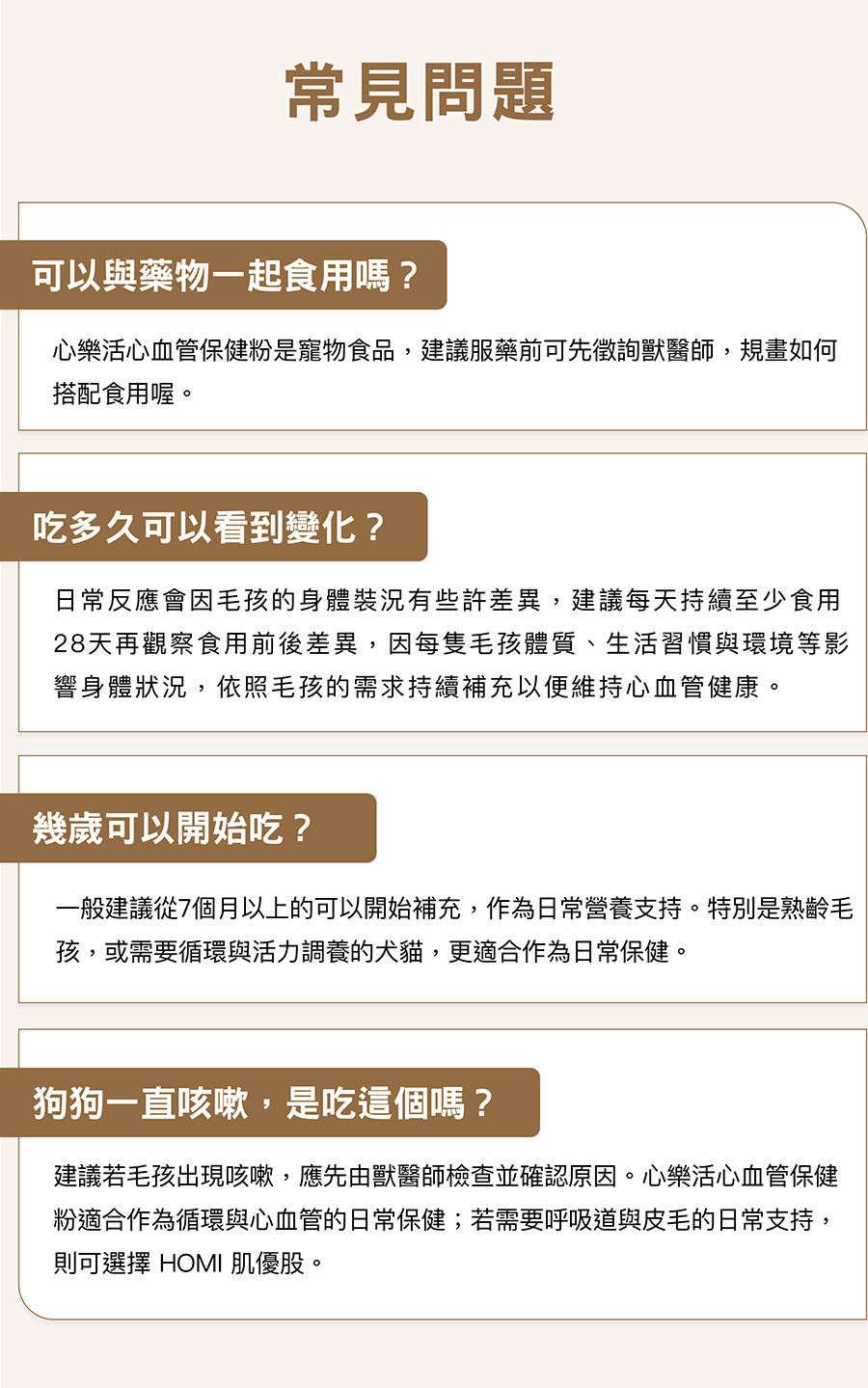 常見問題

可以與藥物一起食用嗎？

心樂活心血管保健粉是寵物食品，建議服藥前可先徵詢獸醫師，規畫如何搭配食用喔。

吃多久可以看到變化？

日常反應會因毛孩的身體裝況有些許差異，建議每天持續至少食用28天再觀察食用前後差異，因每隻毛孩體質、生活習慣與環境等影響身體狀況，依照毛孩的需求持續補充以便維持心血管健康。

幾歲可以開始吃？

一般建議從7個月以上的可以開始補充，作為日常營養支持。特別是熟齡毛孩，或需要循環與活力調養的犬貓，更適合作為日常保健。

狗狗一直咳嗽，是吃這個嗎？

建議若毛孩出現咳嗽，應先由獸醫師檢查並確認原因。心樂活心血管保健粉適合作為循環與心血管的日常保健；若需要呼吸道與皮毛的日常支持，則可選擇 HOMI 肌優股。